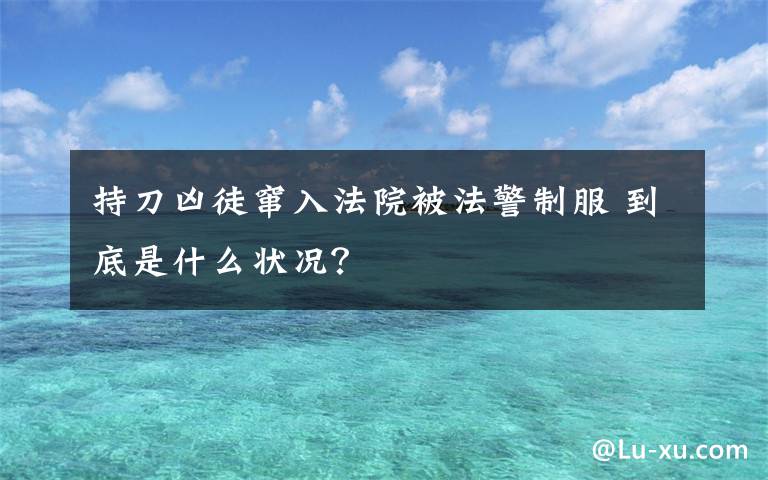 持刀凶徒窜入法院被法警制服 到底是什么状况?

@Lu-xu.com